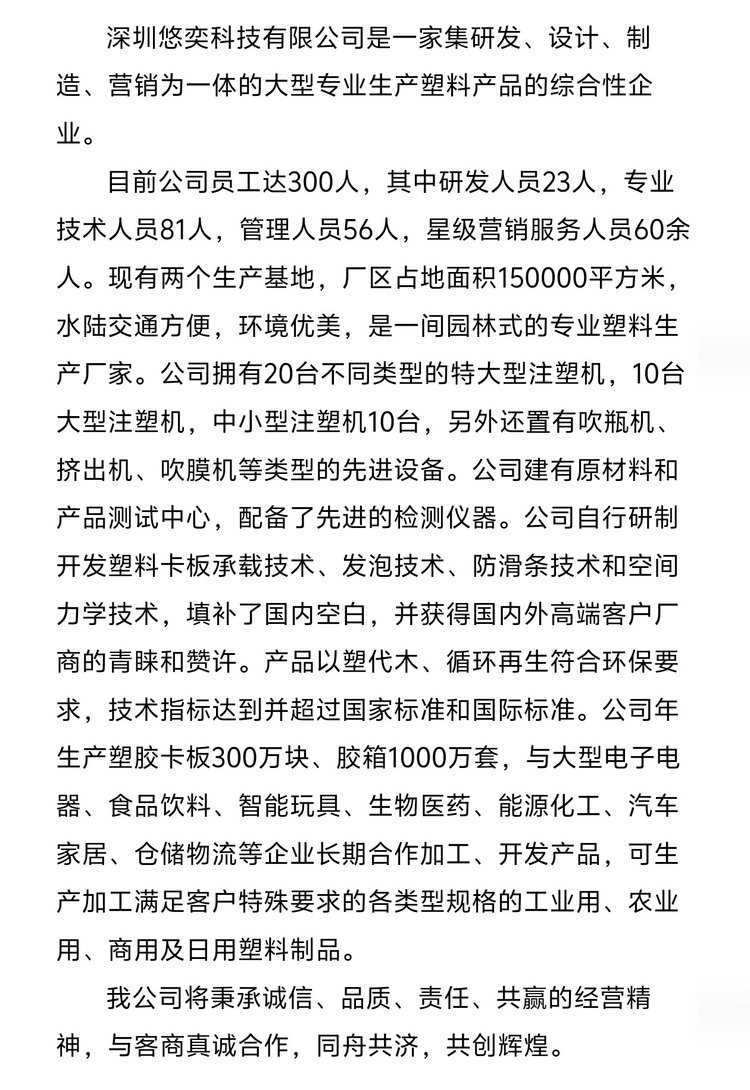 深圳悠奕科技有限公司是一家集研发、设计、制造、营销为一体的大型专业生产塑料产品的综合性企业。

目前公司员工达300人，其中研发人员23人，专业技术人员81人，管理人员56人，星级营销服务人员60余人。现有两个生产基地，厂区占地面积150000平方米，水陆交通方便，环境优美，是一间园林式的专业塑料生产厂家。公司拥有20台不同类型的特大型注塑机，10台大型注塑机，中小型注塑机10台，另外还置有吹瓶机、挤出机、吹膜机等类型的先进设备。公司建有原材料和产品测试中心，配备了先进的检测仪器。公司自行研制开发塑料卡板承载技术、发泡技术、防滑条技术和空间力学技术，填补了国内空白，并获得国内外高端客户厂商的青睐和赞许。产品以塑代木、循环再生符合环保要求，技术指标达到并超过国家标准和国际标准。公司年生产塑胶卡板300万块、胶箱1000万套，与大型电子电器、食品饮料、智能玩具、生物医药、能源化工、汽车家居、仓储物流等企业长期合作加工、开发产品，可生产加工满足客户特殊要求的各类型规格的工业用、农业用、商用及日用塑料制品。

我公司将秉承诚信、品质、责任、共赢的经营精神，与客商真诚合作，同舟共济，共创辉煌。